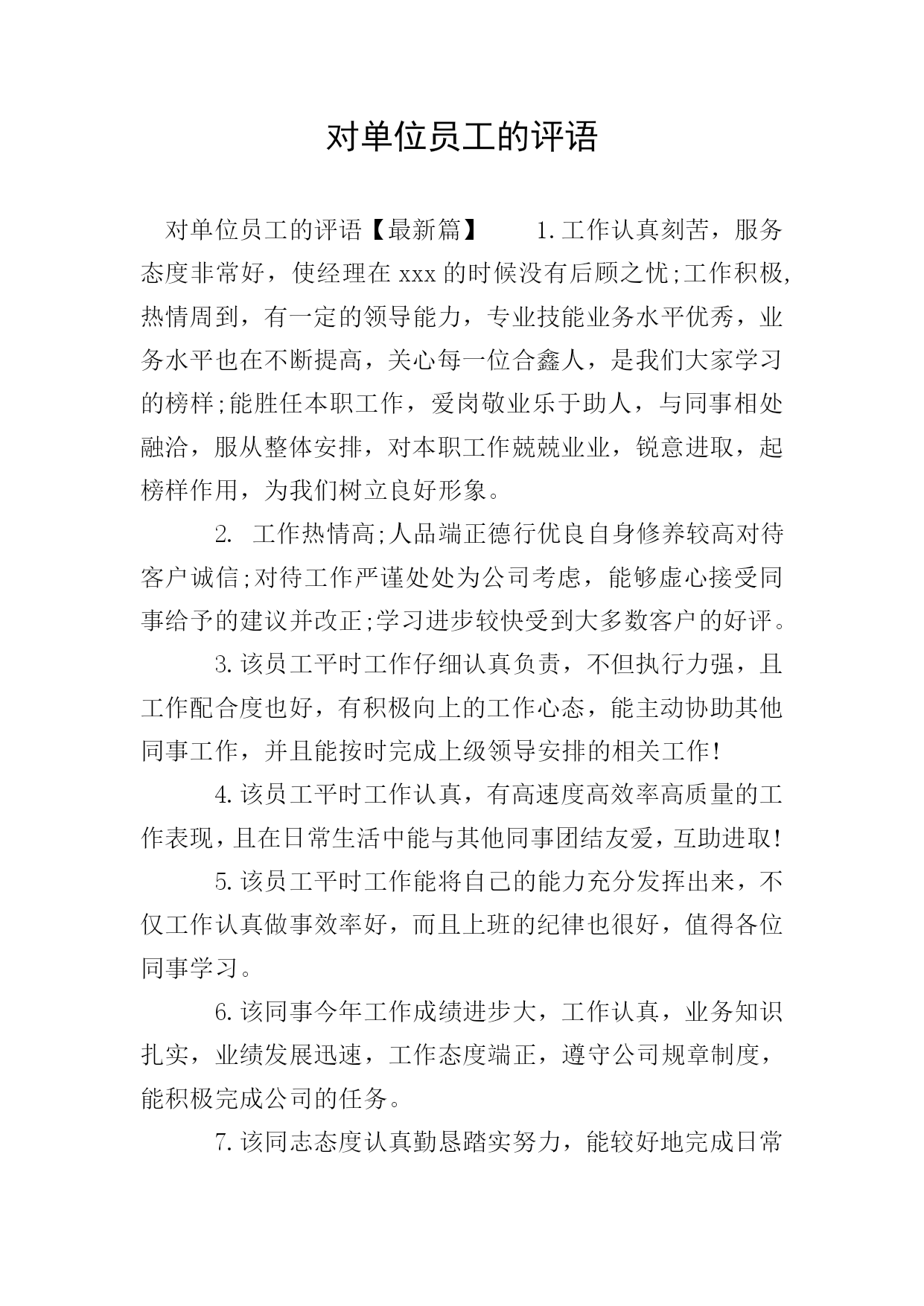 对单位员工的评语

对单位员工的评语【最新篇】 1.工作认真刻苦，服务态度非常好，使经理在xxx的时候没有后顾之忧;工作积极,热情周到，有一定的领导能力，专业技能业务水平优秀，业务水平也在不断提高，关心每一位合鑫人，是我们大家学习的榜样;能胜任本职工作，爱岗敬业乐于助人，与同事相处融洽，服从整体安排，对本职工作兢兢业业，锐意进取，起榜样作用，为我们树立良好形象。

2. 工作热情高;人品端正德行优良自身修养较高对待客户诚信;对待工作严谨处处为公司考虑，能够虚心接受同事给予的建议并改正;学习进步较快受到大多数客户的好评。

3.该员工平时工作仔细认真负责，不但执行力强，且工作配合度也好，有积极向上的工作心态，能主动协助其他同事工作，并且能按时完成上级领导安排的相关工作!

4.该员工平时工作认真，有高速度高效率高质量的工作表现，且在日常生活中能与其他同事团结友爱，互助进取!

5.该员工平时工作能将自己的能力充分发挥出来，不仅工作认真做事效率好，而且上班的纪律也很好，值得各位同事学习。

6.该同事今年工作成绩进步大，工作认真，业务知识扎实，业绩发展迅速，工作态度端正，遵守公司规章制度，能积极完成公司的任务。

7.该同志态度认真勤恳踏实努力，能较好地完成日常